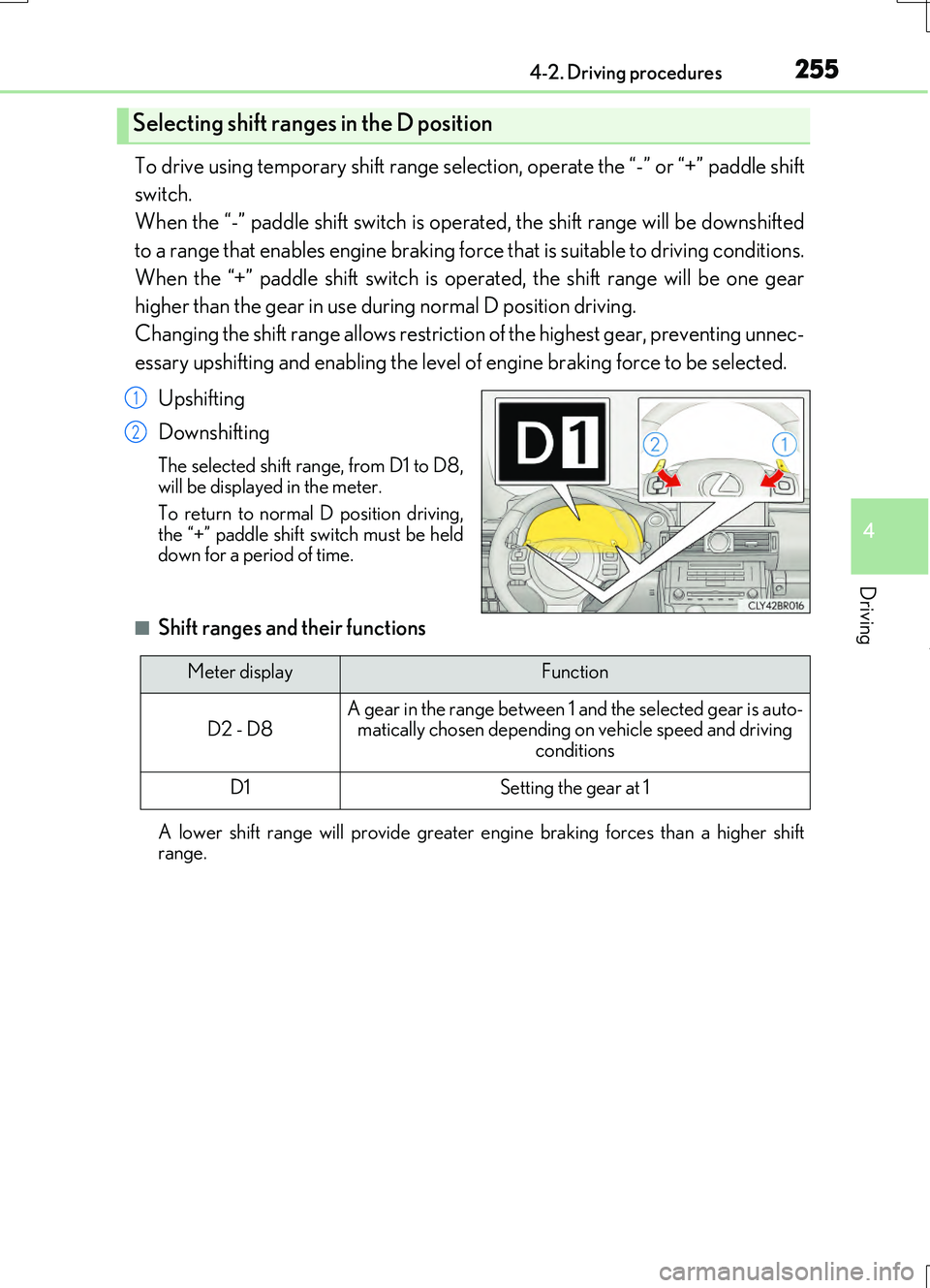 4-2. Driving procedures
255

Selecting shift ranges in the D position

To drive using temporary shift range selection, operate the “-” or “+” paddle shift switch.
When the “-” paddle shift switch is operated, the shift range will be downshifted to a range that enables engine braking force that is suitable to driving conditions.
When the “+” paddle shift switch is operated, the shift range will be one gear higher than the gear in use during normal D position driving.
Changing the shift range allows restriction of the highest gear, preventing unnecessary upshifting and enabling the level of engine braking force to be selected.

1 Upshifting
2 Downshifting

The selected shift range, from D1 to D8, will be displayed in the meter.
To return to normal D position driving, the “+” paddle shift switch must be held down for a period of time.

D1
2
1
CLY42BR016

■ Shift ranges and their functions

| Meter display | Function |
|---|---|
| D2 - D8 | A gear in the range between 1 and the selected gear is automatically chosen depending on vehicle speed and driving conditions |
| D1 | Setting the gear at 1 |

A lower shift range will provide greater engine braking forces than a higher shift range.

4
Driving

carmanualsonline.info